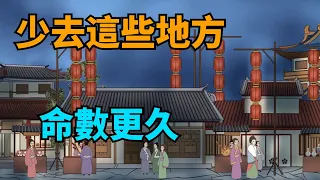 少去這些地方

命數更久